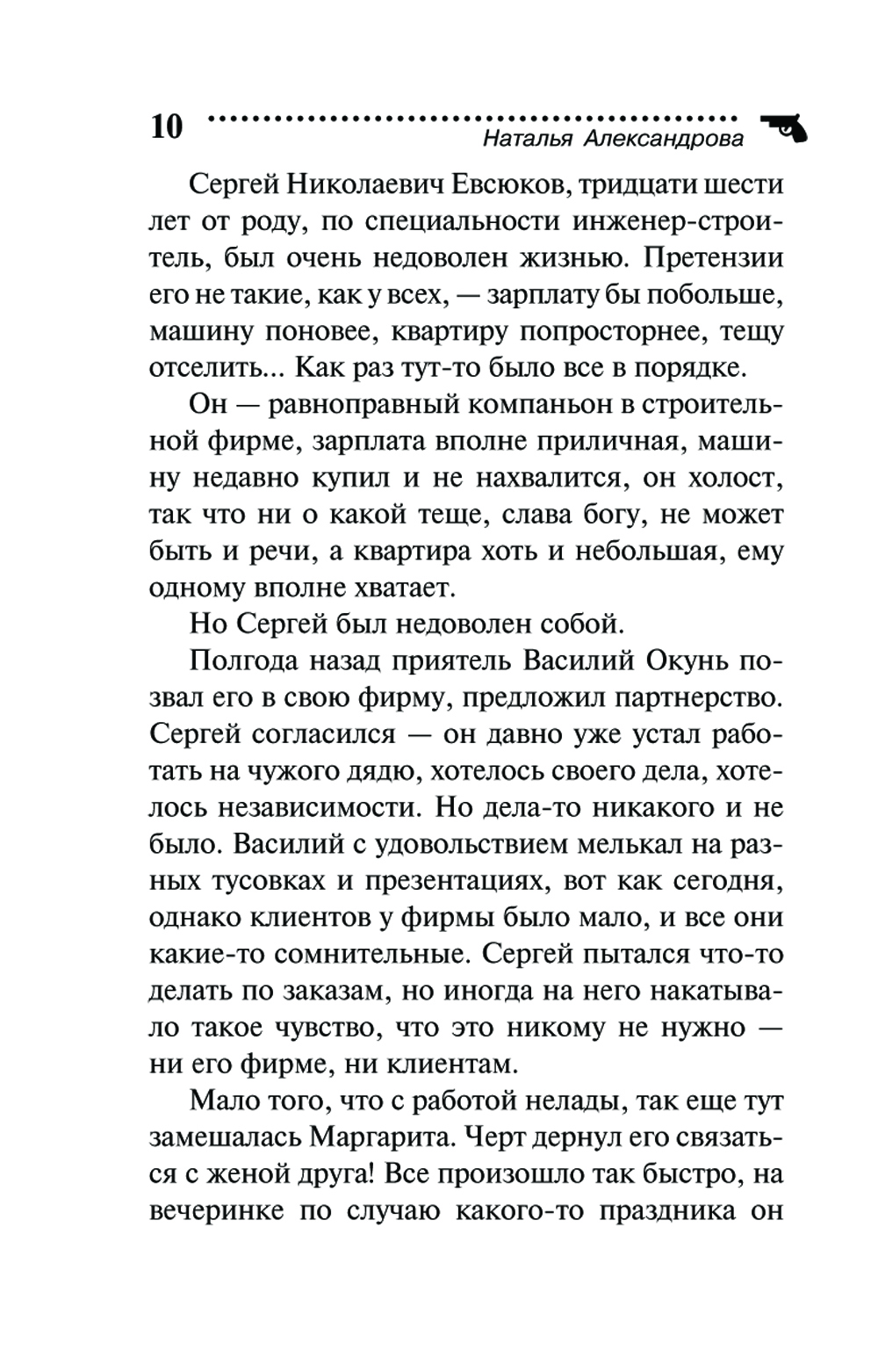 10 Наталья Александрова

Сергей Николаевич Евсюков, тридцати шести лет от роду, по специальности инженер-строитель, был очень недоволен жизнью. Претензии его не такие, как у всех, — зарплату бы побольше, машину поновее, квартиру попросторнее, тещу отселить... Как раз тут-то было все в порядке.

Он — равноправный компаньон в строительной фирме, зарплата вполне приличная, машину недавно купил и не нахвалится, он холост, так что ни о какой теще, слава богу, не может быть и речи, а квартира хоть и небольшая, ему одному вполне хватает.

Но Сергей был недоволен собой.

Полгода назад приятель Василий Окунь позвал его в свою фирму, предложил партнерство. Сергей согласился — он давно уже устал работать на чужого дядю, хотелось своего дела, хотелось независимости. Но дела-то никакого и не было. Василий с удовольствием мелькал на разных тусовках и презентациях, вот как сегодня, однако клиентов у фирмы было мало, и все они какие-то сомнительные. Сергей пытался что-то делать по заказам, но иногда на него накатывало такое чувство, что это никому не нужно — ни его фирме, ни клиентам.

Мало того, что с работой нелады, так еще тут замешалась Маргарита. Черт дернул его связаться с женой друга! Все произошло так быстро, на вечеринке по случаю какого-то праздника он